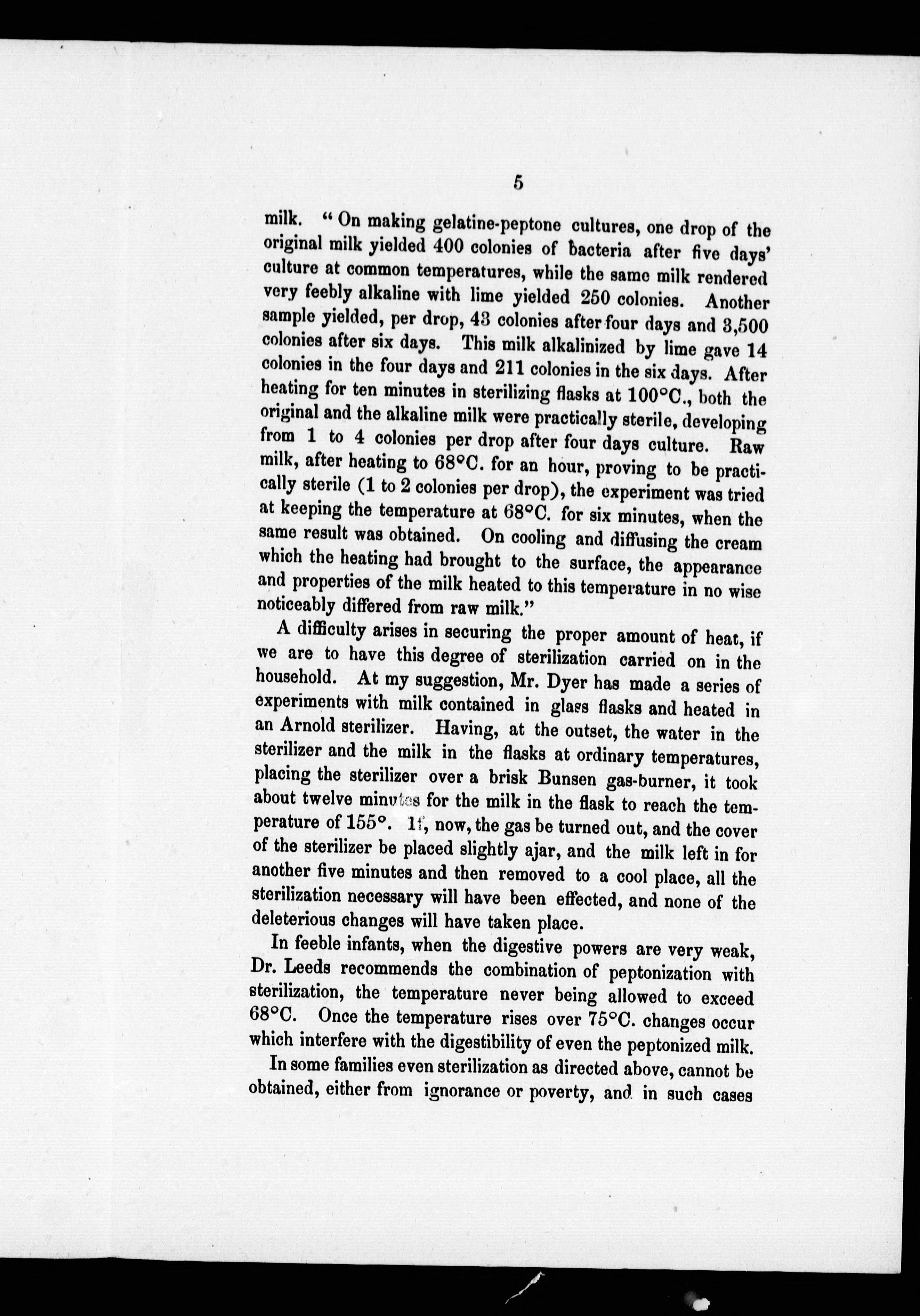 5

milk. "On making gelatine-peptone cultures, one drop of the original milk yielded 400 colonies of bacteria after five days' culture at common temperatures, while the same milk rendered very feebly alkaline with lime yielded 250 colonies. Another sample yielded, per drop, 43 colonies after four days and 3,500 colonies after six days. This milk alkalinized by lime gave 14 colonies in the four days and 211 colonies in the six days. After heating for ten minutes in sterilizing flasks at 100°C., both the original and the alkaline milk were practically sterile, developing from 1 to 4 colonies per drop after four days culture. Raw milk, after heating to 68°C. for an hour, proving to be practically sterile (1 to 2 colonies per drop), the experiment was tried at keeping the temperature at 68°C. for six minutes, when the same result was obtained. On cooling and diffusing the cream which the heating had brought to the surface, the appearance and properties of the milk heated to this temperature in no wise noticeably differed from raw milk."

A difficulty arises in securing the proper amount of heat, if we are to have this degree of sterilization carried on in the household. At my suggestion, Mr. Dyer has made a series of experiments with milk contained in glass flasks and heated in an Arnold sterilizer. Having, at the outset, the water in the sterilizer and the milk in the flasks at ordinary temperatures, placing the sterilizer over a brisk Bunsen gas-burner, it took about twelve minutes for the milk in the flask to reach the temperature of 155°. If, now, the gas be turned out, and the cover of the sterilizer be placed slightly ajar, and the milk left in for another five minutes and then removed to a cool place, all the sterilization necessary will have been effected, and none of the deleterious changes will have taken place.

In feeble infants, when the digestive powers are very weak, Dr. Leeds recommends the combination of peptonization with sterilization, the temperature never being allowed to exceed 68°C. Once the temperature rises over 75°C. changes occur which interfere with the digestibility of even the peptonized milk.

In some families even sterilization as directed above, cannot be obtained, either from ignorance or poverty, and in such cases